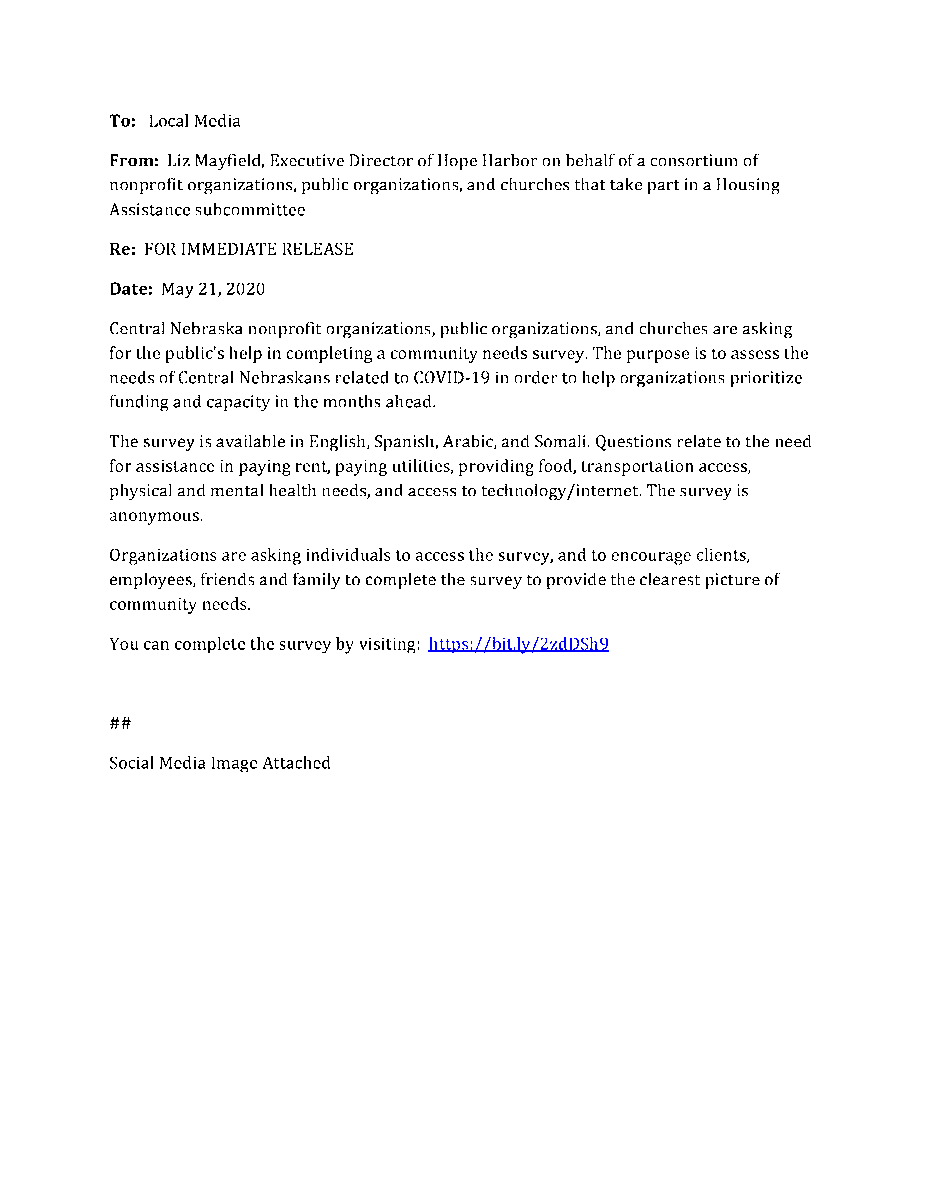 To: Local Media

From: Liz Mayfield, Executive Director of Hope Harbor on behalf of a consortium of nonprofit organizations, public organizations, and churches that take part in a Housing Assistance subcommittee

Re: FOR IMMEDIATE RELEASE

Date: May 21, 2020

Central Nebraska nonprofit organizations, public organizations, and churches are asking for the public's help in completing a community needs survey. The purpose is to assess the needs of Central Nebraskans related to COVID-19 in order to help organizations prioritize funding and capacity in the months ahead.

The survey is available in English, Spanish, Arabic, and Somali. Questions relate to the need for assistance in paying rent, paying utilities, providing food, transportation access, physical and mental health needs, and access to technology/internet. The survey is anonymous.

Organizations are asking individuals to access the survey, and to encourage clients, employees, friends and family to complete the survey to provide the clearest picture of community needs.

You can complete the survey by visiting: https://bit.ly/2zdDSh9

##

Social Media Image Attached